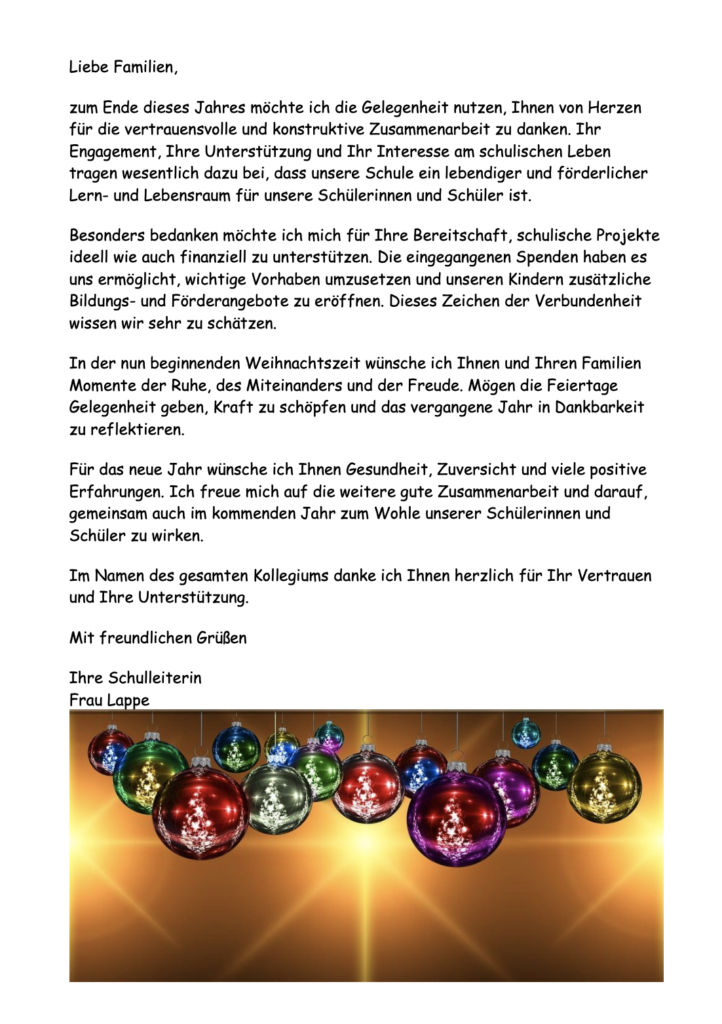 Liebe Familien,

zum Ende dieses Jahres möchte ich die Gelegenheit nutzen, Ihnen von Herzen für die vertrauensvolle und konstruktive Zusammenarbeit zu danken. Ihr Engagement, Ihre Unterstützung und Ihr Interesse am schulischen Leben tragen wesentlich dazu bei, dass unsere Schule ein lebendiger und förderlicher Lern- und Lebensraum für unsere Schülerinnen und Schüler ist.

Besonders bedanken möchte ich mich für Ihre Bereitschaft, schulische Projekte ideell wie auch finanziell zu unterstützen. Die eingegangenen Spenden haben es uns ermöglicht, wichtige Vorhaben umzusetzen und unseren Kindern zusätzliche Bildungs- und Förderangebote zu eröffnen. Dieses Zeichen der Verbundenheit wissen wir sehr zu schätzen.

In der nun beginnenden Weihnachtszeit wünsche ich Ihnen und Ihren Familien Momente der Ruhe, des Miteinanders und der Freude. Mögen die Feiertage Gelegenheit geben, Kraft zu schöpfen und das vergangene Jahr in Dankbarkeit zu reflektieren.

Für das neue Jahr wünsche ich Ihnen Gesundheit, Zuversicht und viele positive Erfahrungen. Ich freue mich auf die weitere gute Zusammenarbeit und darauf, gemeinsam auch im kommenden Jahr zum Wohle unserer Schülerinnen und Schüler zu wirken.

Im Namen des gesamten Kollegiums danke ich Ihnen herzlich für Ihr Vertrauen und Ihre Unterstützung.

Mit freundlichen Grüßen

Ihre Schulleiterin
Frau Lappe